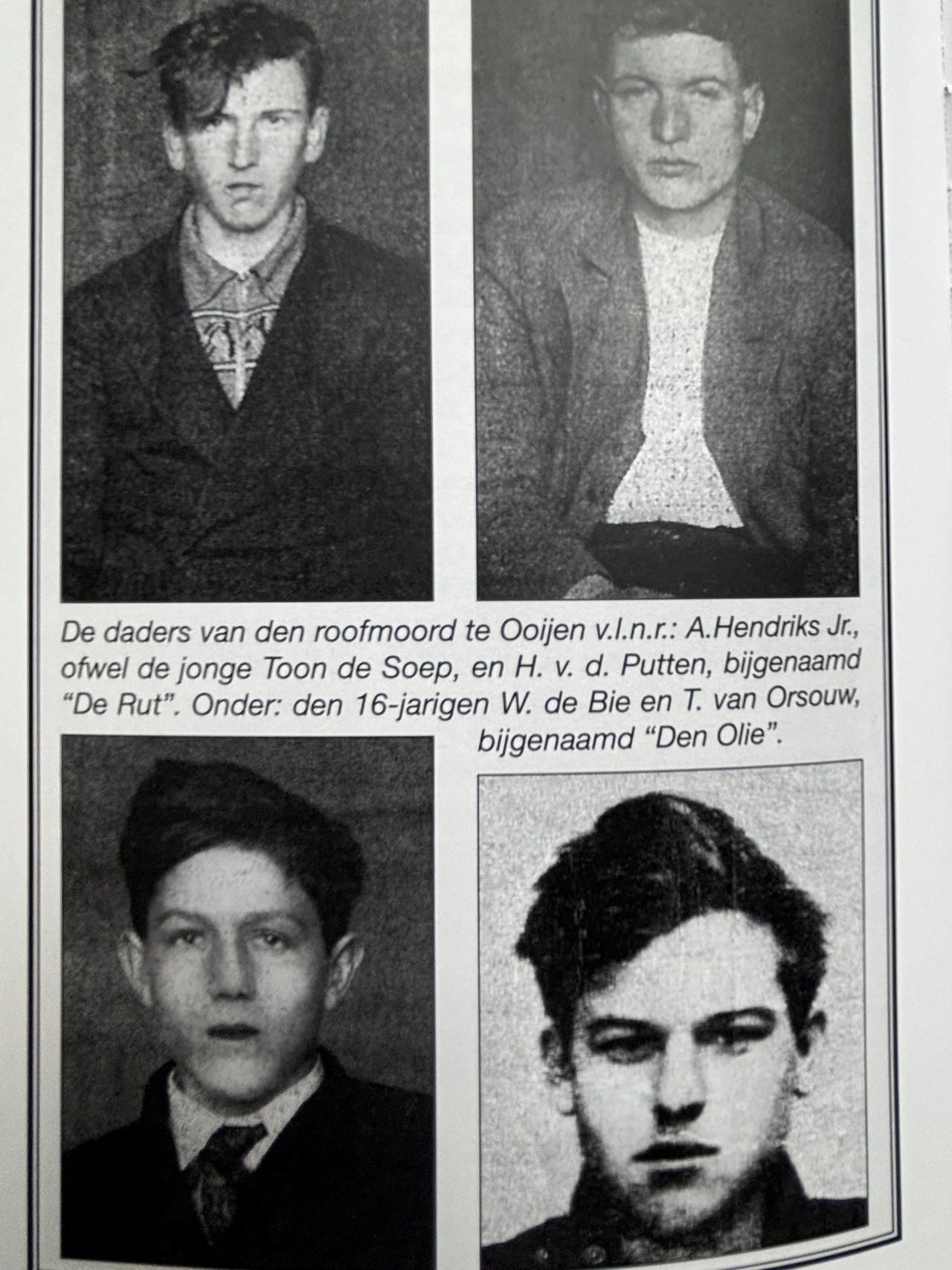 De daders van den roofmoord te Ooijen v.l.n.r.: A.Hendriks Jr., ofwel de jonge Toon de Soep, en H. v. d. Putten, bijgenaamd "De Rut". Onder: den 16-jarigen W. de Bie en T. van Orsouw, bijgenaamd "Den Olie".